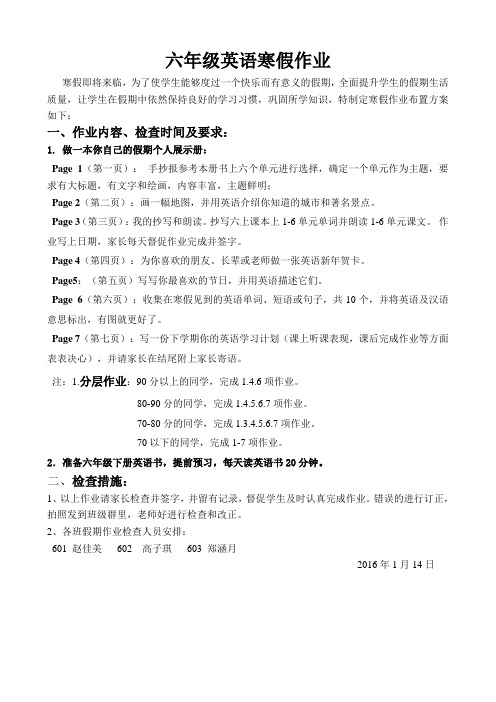 六年级英语寒假作业

寒假即将来临，为了使学生能够度过一个快乐而有意义的假期，全面提升学生的假期生活质量，让学生在假期中依然保持良好的学习习惯，巩固所学知识，特制定寒假作业布置方案如下：

一、作业内容、检查时间及要求：

1. 做一本你自己的假期个人展示册：

Page 1（第一页）： 手抄报参考本册书上六个单元进行选择，确定一个单元作为主题，要求有大标题，有文字和绘画，内容丰富，主题鲜明；

Page 2（第二页）：画一幅地图，并用英语介绍你知道的城市和著名景点。

Page 3（第三页）：我的抄写和朗读。抄写六上课本上 1-6 单元单词并朗读 1-6 单元课文。 作业写上日期，家长每天督促作业完成并签字。

Page 4（第四页）：为你喜欢的朋友、长辈或老师做一张英语新年贺卡。

Page5:（第五页）写写你最喜欢的节日，并用英语描述它们。

Page 6（第六页）：收集在寒假见到的英语单词、短语或句子，共 10 个，并将英语及汉语意思标出，有图就更好了。

Page 7（第七页）：写一份下学期你的英语学习计划（课上听课表现，课后完成作业等方面表表决心），并请家长在结尾附上家长寄语。

注：1.分层作业：90 分以上的同学，完成 1.4.6 项作业。

80-90 分的同学，完成 1.4.5.6.7 项作业。

70-80 分的同学，完成 1.3.4.5.6.7 项作业。

70 以下的同学，完成 1-7 项作业。

2. 准备六年级下册英语书，提前预习，每天读英语书 20 分钟。

二、检查措施：

1、以上作业请家长检查并签字，并留有记录，督促学生及时认真完成作业。错误的进行订正，拍照发到班级群里，老师好进行检查和改正。

2、各班假期作业检查人员安排：

601 赵佳美 602 高子琪 603 郑涵月

2016 年 1 月 14 日